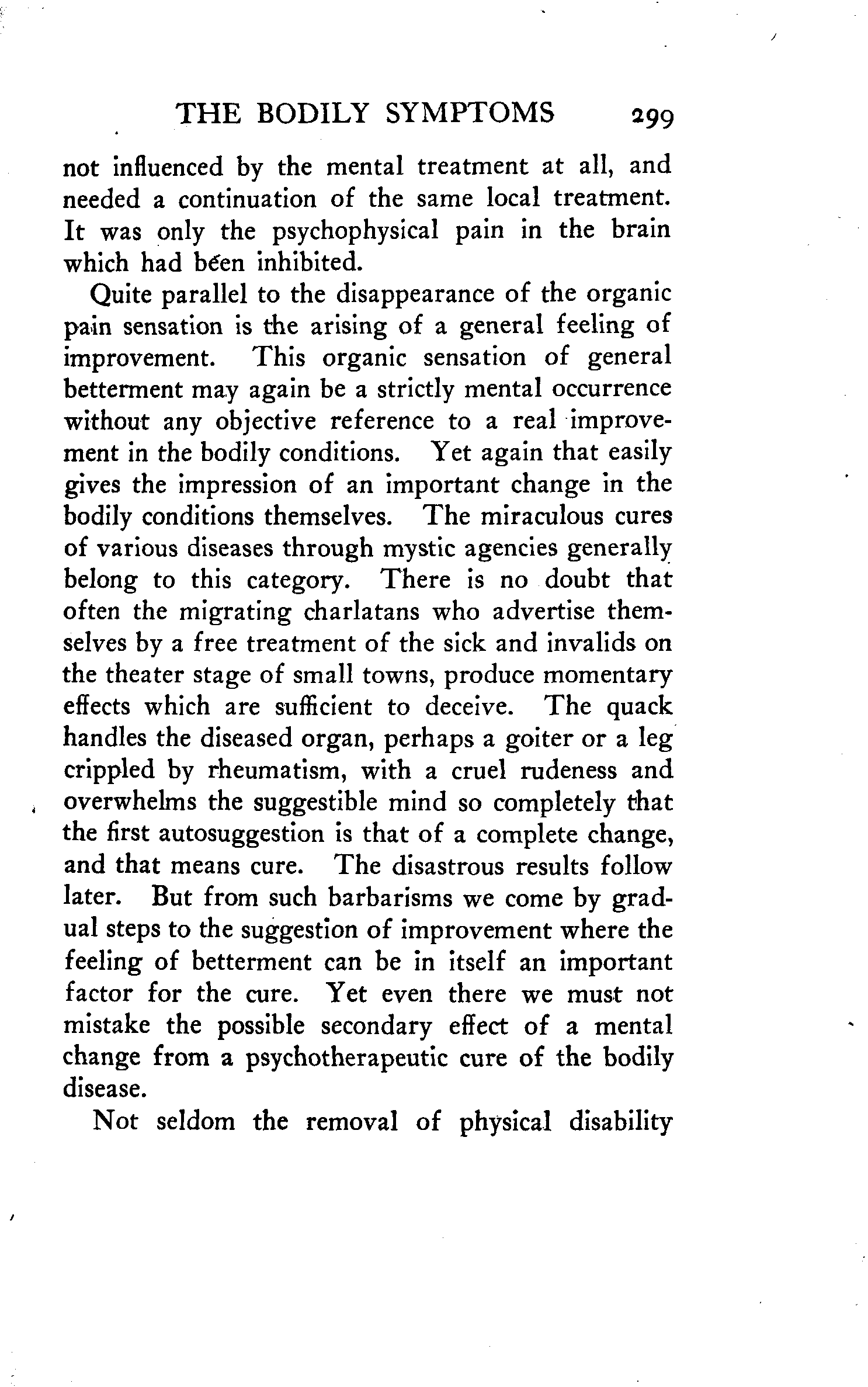 THE BODILY SYMPTOMS 299

not influenced by the mental treatment at all, and needed a continuation of the same local treatment. It was only the psychophysical pain in the brain which had been inhibited.

Quite parallel to the disappearance of the organic pain sensation is the arising of a general feeling of improvement. This organic sensation of general betterment may again be a strictly mental occurrence without any objective reference to a real improvement in the bodily conditions. Yet again that easily gives the impression of an important change in the bodily conditions themselves. The miraculous cures of various diseases through mystic agencies generally belong to this category. There is no doubt that often the migrating charlatans who advertise themselves by a free treatment of the sick and invalids on the theater stage of small towns, produce momentary effects which are sufficient to deceive. The quack handles the diseased organ, perhaps a goiter or a leg crippled by rheumatism, with a cruel rudeness and overwhelms the suggestible mind so completely that the first autosuggestion is that of a complete change, and that means cure. The disastrous results follow later. But from such barbarisms we come by gradual steps to the suggestion of improvement where the feeling of betterment can be in itself an important factor for the cure. Yet even there we must not mistake the possible secondary effect of a mental change from a psychotherapeutic cure of the bodily disease.

Not seldom the removal of physical disability